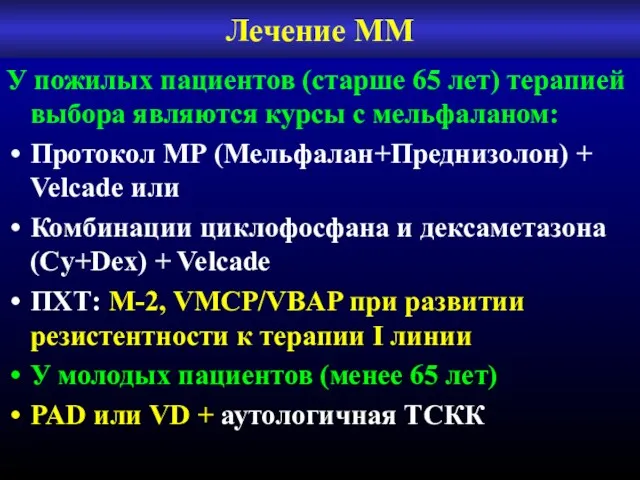 Лечение ММ

У пожилых пациентов (старше 65 лет) терапией выбора являются курсы с мельфаланом:

• Протокол МР (Мельфалан+Преднизолон) + Velcade или
• Комбинации циклофосфана и дексаметазона (Cy+Dex) + Velcade
• ПХТ: М-2, VMCP/VBAP при развитии резистентности к терапии I линии
• У молодых пациентов (менее 65 лет)
• PAD или VD + аутологичная ТСКК